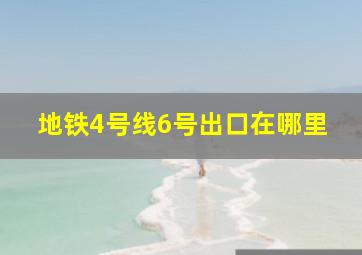 地铁4号线6号出口在哪里